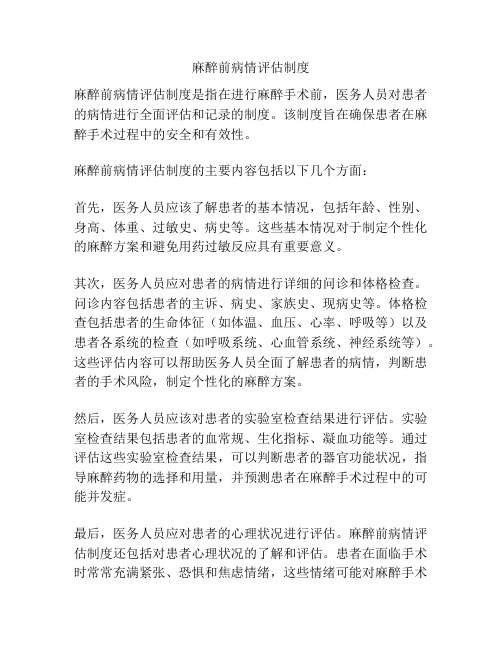 麻醉前病情评估制度

麻醉前病情评估制度是指在进行麻醉手术前，医务人员对患者的病情进行全面评估和记录的制度。该制度旨在确保患者在麻醉手术过程中的安全和有效性。

麻醉前病情评估制度的主要内容包括以下几个方面：

首先，医务人员应该了解患者的基本情况，包括年龄、性别、身高、体重、过敏史、病史等。这些基本情况对于制定个性化的麻醉方案和避免用药过敏反应具有重要意义。

其次，医务人员应对患者的病情进行详细的问诊和体格检查。问诊内容包括患者的主诉、病史、家族史、现病史等。体格检查包括患者的生命体征（如体温、血压、心率、呼吸等）以及患者各系统的检查（如呼吸系统、心血管系统、神经系统等）。这些评估内容可以帮助医务人员全面了解患者的病情，判断患者的手术风险，制定个性化的麻醉方案。

然后，医务人员应该对患者的实验室检查结果进行评估。实验室检查结果包括患者的血常规、生化指标、凝血功能等。通过评估这些实验室检查结果，可以判断患者的器官功能状况，指导麻醉药物的选择和用量，并预测患者在麻醉手术过程中的可能并发症。

最后，医务人员应对患者的心理状况进行评估。麻醉前病情评估制度还包括对患者心理状况的了解和评估。患者在面临手术时常常充满紧张、恐惧和焦虑情绪，这些情绪可能对麻醉手术